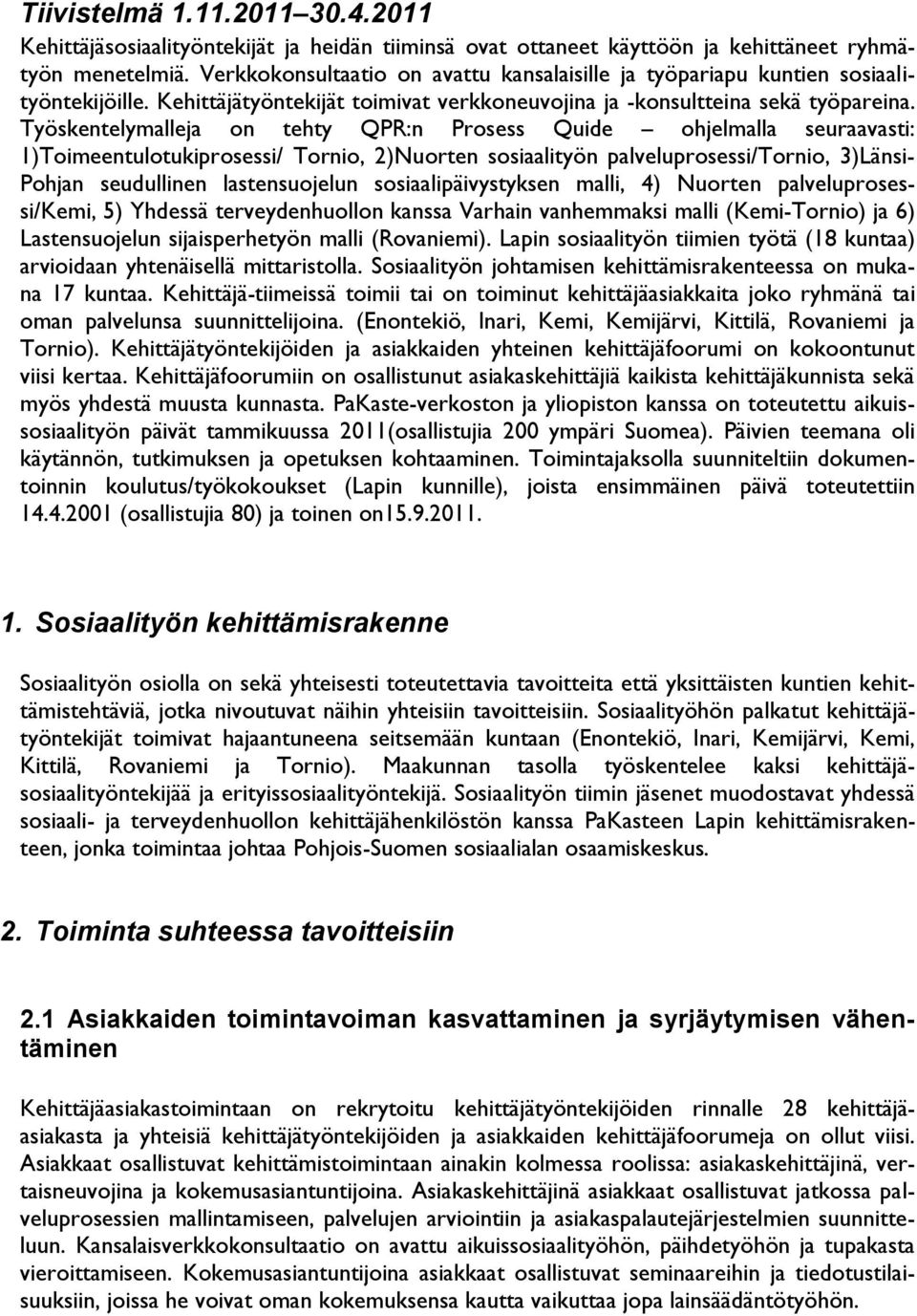 Tiivistelmä 1.11.2011–30.4.2011

Kehittäjäsosiaalityöntekijät ja heidän tiiminsä ovat ottaneet käyttöön ja kehittäneet ryhmätyön menetelmiä. Verkkokonsultaatio on avattu kansalaisille ja työpariapu kuntien sosiaalityöntekijöille. Kehittäjätyöntekijät toimivat verkkoneuvojina ja -konsultteina sekä työpareina. Työskentelymalleja on tehty QPR:n Prosess Quide – ohjelmalla seuraavasti: 1)Toimeentulotukiprosessi/ Tornio, 2)Nuorten sosiaalityön palveluprosessi/Tornio, 3)Länsi-Pohjan seudullinen lastensuojelun sosiaalipäivystyksen malli, 4) Nuorten palveluprosessi/Kemi, 5) Yhdessä terveydenhuollon kanssa Varhain vanhemmaksi malli (Kemi-Tornio) ja 6) Lastensuojelun sijaisperhetyön malli (Rovaniemi). Lapin sosiaalityön tiimien työtä (18 kuntaa) arvioidaan yhtenäisellä mittaristolla. Sosiaalityön johtamisen kehittämisrakenteessa on mukana 17 kuntaa. Kehittäjä-tiimeissä toimii tai on toiminut kehittäjäasiakkaita joko ryhmänä tai oman palvelunsa suunnittelijoina. (Enontekiö, Inari, Kemi, Kemijärvi, Kittilä, Rovaniemi ja Tornio). Kehittäjätyöntekijöiden ja asiakkaiden yhteinen kehittäjäfoorumi on kokoontunut viisi kertaa. Kehittäjäfoorumiin on osallistunut asiakaskehittäjiä kaikista kehittäjäkunnista sekä myös yhdestä muusta kunnasta. PaKaste-verkoston ja yliopiston kanssa on toteutettu aikuissosiaalityön päivät tammikuussa 2011(osallistujia 200 ympäri Suomea). Päivien teemana oli käytännön, tutkimuksen ja opetuksen kohtaaminen. Toimintajaksolla suunniteltiin dokumentoinnin koulutus/työkokoukset (Lapin kunnille), joista ensimmäinen päivä toteutettiin 14.4.2001 (osallistujia 80) ja toinen on15.9.2011.

1. Sosiaalityön kehittämisrakenne

Sosiaalityön osiolla on sekä yhteisesti toteutettavia tavoitteita että yksittäisten kuntien kehittämistehtäviä, jotka nivoutuvat näihin yhteisiin tavoitteisiin. Sosiaalityöhön palkatut kehittäjätyöntekijät toimivat hajaantuneena seitsemään kuntaan (Enontekiö, Inari, Kemijärvi, Kemi, Kittilä, Rovaniemi ja Tornio). Maakunnan tasolla työskentelee kaksi kehittäjäsosiaalityöntekijää ja erityissosiaalityöntekijä. Sosiaalityön tiimin jäsenet muodostavat yhdessä sosiaali- ja terveydenhuollon kehittäjähenkilöstön kanssa PaKasteen Lapin kehittämisrakenteen, jonka toimintaa johtaa Pohjois-Suomen sosiaalialan osaamiskeskus.

2. Toiminta suhteessa tavoitteisiin

2.1 Asiakkaiden toimintavoiman kasvattaminen ja syrjäytymisen vähentäminen

Kehittäjäasiakastoimintaan on rekrytoitu kehittäjätyöntekijöiden rinnalle 28 kehittäjäasiakasta ja yhteisiä kehittäjätyöntekijöiden ja asiakkaiden kehittäjäfoorumeja on ollut viisi. Asiakkaat osallistuvat kehittämistoimintaan ainakin kolmessa roolissa: asiakaskehittäjinä, vertaisneuvojina ja kokemusasiantuntijoina. Asiakaskehittäjinä asiakkaat osallistuvat jatkossa palveluprosessien mallintamiseen, palvelujen arviointiin ja asiakaspalautejärjestelmien suunnitteluun. Kansalaisverkkokonsultaatio on avattu aikuissosiaalityöhön, päihdetyöhön ja tupakasta vieroittamiseen. Kokemusasiantuntijoina asiakkaat osallistuvat seminaareihin ja tiedotustilaisuuksiin, joissa he voivat oman kokemuksensa kautta vaikuttaa jopa lainsäädäntötyöhön.